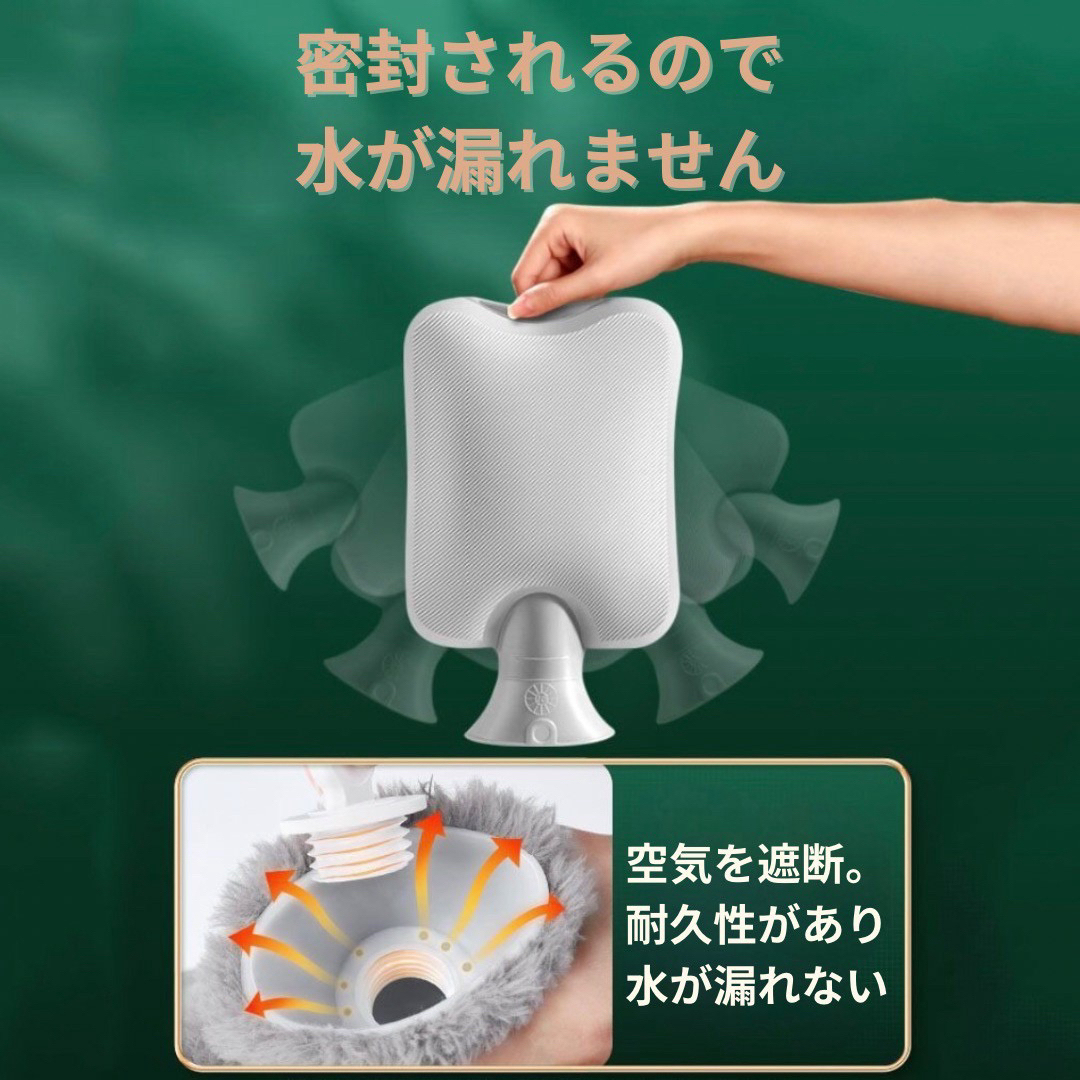 密封されるので
水が漏れません

空気を遮断。
耐久性があり
水が漏れない